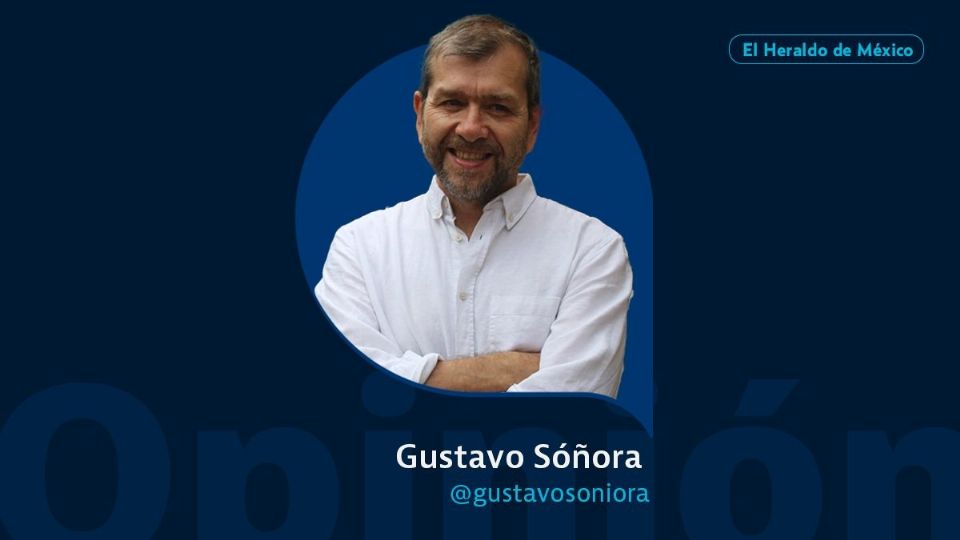 El Heraldo de México

Opinión

Gustavo Sóñora
@gustavosoniora